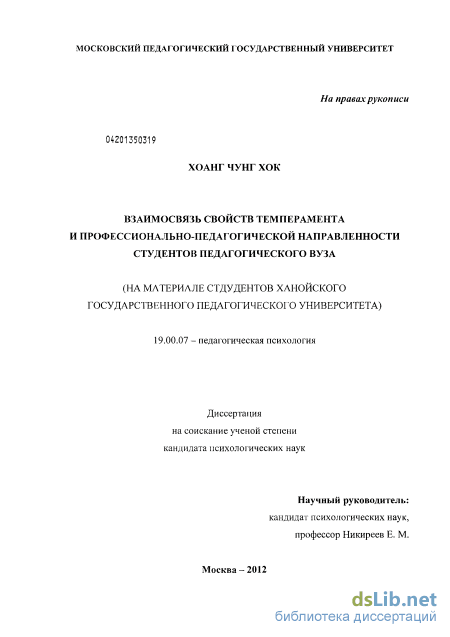 МОСКОВСКИЙ ПЕДАГОГИЧЕСКИЙ ГОСУДАРСТВЕННЫЙ УНИВЕРСИТЕТ

На правах рукописи

04201350319

ХОАНГ ЧУНГ ХОК

ВЗАИМОСВЯЗЬ СВОЙСТВ ТЕМПЕРАМЕНТА
И ПРОФЕССИОНАЛЬНО-ПЕДАГОГИЧЕСКОЙ НАПРАВЛЕННОСТИ
СТУДЕНТОВ ПЕДАГОГИЧЕСКОГО ВУЗА

(НА МАТЕРИАЛЕ СТДУДЕНТОВ ХАНОЙСКОГО
ГОСУДАРСТВЕННОГО ПЕДАГОГИЧЕСКОГО УНИВЕРСИТЕТА)

19.00.07 – педагогическая психология

Диссертация
на соискание ученой степени
кандидата психологических наук

Научный руководитель:
кандидат психологических наук,
профессор Никиреев Е. М.

Москва – 2012

dsLib.net
библиотека диссертаций